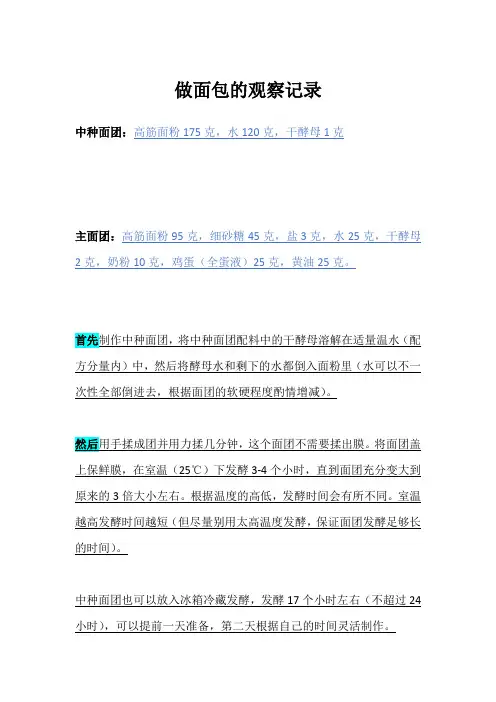 做面包的观察记录

中种面团：高筋面粉 175 克，水 120 克，干酵母 1 克

主面团：高筋面粉 95 克，细砂糖 45 克，盐 3 克，水 25 克，干酵母 2 克，奶粉 10 克，鸡蛋（全蛋液）25 克，黄油 25 克。

首先制作中种面团，将中种面团配料中的干酵母溶解在适量温水（配方分量内）中，然后将酵母水和剩下的水都倒入面粉里（水可以不一次性全部倒进去，根据面团的软硬程度酌情增减）。

然后用手揉成团并用力揉几分钟，这个面团不需要揉出膜。将面团盖上保鲜膜，在室温（25℃）下发酵 3-4 个小时，直到面团充分变大到原来的 3 倍大小左右。根据温度的高低，发酵时间会有所不同。室温越高发酵时间越短（但尽量别用太高温度发酵，保证面团发酵足够长的时间）。

中种面团也可以放入冰箱冷藏发酵，发酵 17 个小时左右（不超过 24 小时），可以提前一天准备，第二天根据自己的时间灵活制作。